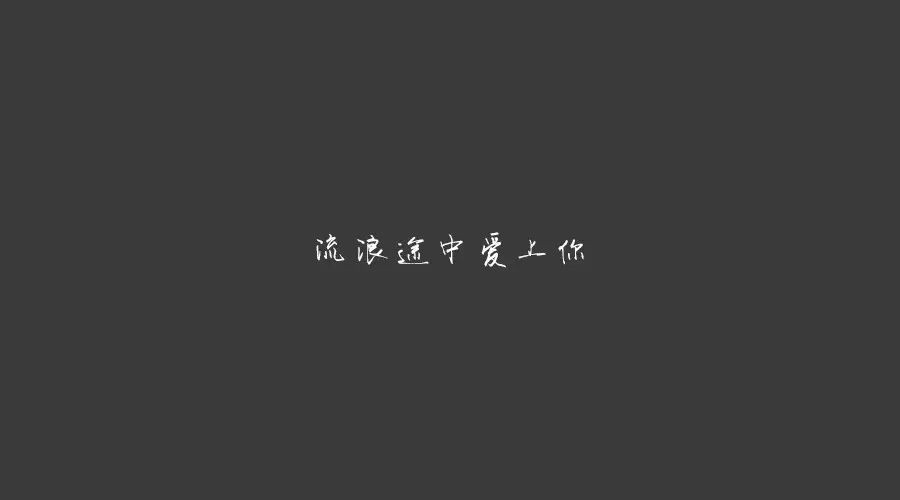 流浪途中爱上你